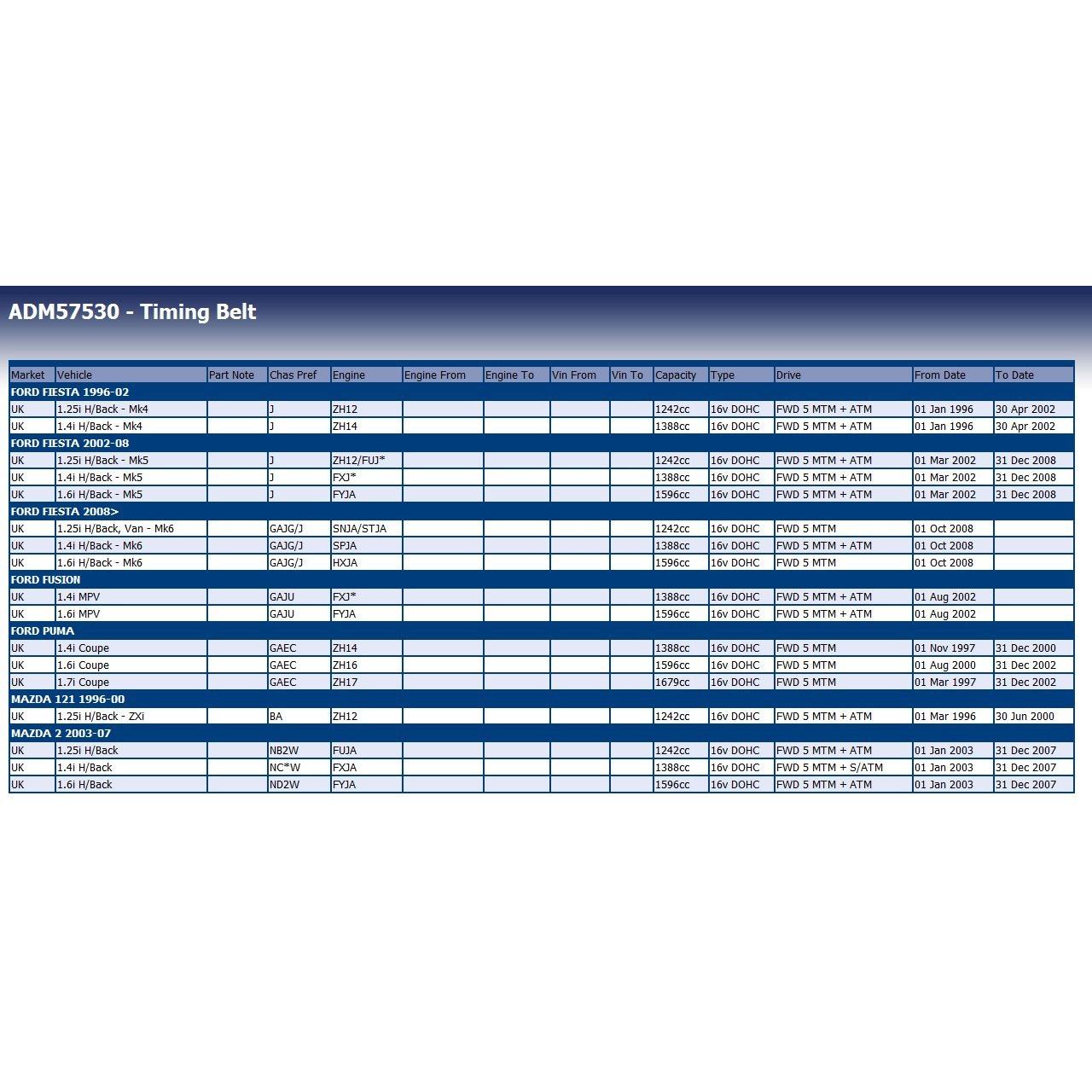 ADM57530 - Timing Belt

| Market | Vehicle | Part Note | Chas Pref | Engine | Engine From | Engine To | Vin From | Vin To | Capacity | Type | Drive | From Date | To Date |
|---|---|---|---|---|---|---|---|---|---|---|---|---|---|
| FORD FIESTA 1996-02 | | | | | | | | | | | | | |
| UK | 1.25i H/Back - Mk4 | | J | ZH12 | | | | | 1242cc | 16v DOHC | FWD 5 MTM + ATM | 01 Jan 1996 | 30 Apr 2002 |
| UK | 1.4i H/Back - Mk4 | | J | ZH14 | | | | | 1388cc | 16v DOHC | FWD 5 MTM + ATM | 01 Jan 1996 | 30 Apr 2002 |
| FORD FIESTA 2002-08 | | | | | | | | | | | | | |
| UK | 1.25i H/Back - Mk5 | | J | ZH12/FUJ* | | | | | 1242cc | 16v DOHC | FWD 5 MTM + ATM | 01 Mar 2002 | 31 Dec 2008 |
| UK | 1.4i H/Back - Mk5 | | J | FXJ* | | | | | 1388cc | 16v DOHC | FWD 5 MTM + ATM | 01 Mar 2002 | 31 Dec 2008 |
| UK | 1.6i H/Back - Mk5 | | J | FYJA | | | | | 1596cc | 16v DOHC | FWD 5 MTM + ATM | 01 Mar 2002 | 31 Dec 2008 |
| FORD FIESTA 2008> | | | | | | | | | | | | | |
| UK | 1.25i H/Back, Van - Mk6 | | GAJG/J | SNJA/STJA | | | | | 1242cc | 16v DOHC | FWD 5 MTM | 01 Oct 2008 | |
| UK | 1.4i H/Back - Mk6 | | GAJG/J | SPJA | | | | | 1388cc | 16v DOHC | FWD 5 MTM + ATM | 01 Oct 2008 | |
| UK | 1.6i H/Back - Mk6 | | GAJG/J | HXJA | | | | | 1596cc | 16v DOHC | FWD 5 MTM | 01 Oct 2008 | |
| FORD FUSION | | | | | | | | | | | | | |
| UK | 1.4i MPV | | GAJU | FXJ* | | | | | 1388cc | 16v DOHC | FWD 5 MTM + ATM | 01 Aug 2002 | |
| UK | 1.6i MPV | | GAJU | FYJA | | | | | 1596cc | 16v DOHC | FWD 5 MTM + ATM | 01 Aug 2002 | |
| FORD PUMA | | | | | | | | | | | | | |
| UK | 1.4i Coupe | | GAEC | ZH14 | | | | | 1388cc | 16v DOHC | FWD 5 MTM | 01 Nov 1997 | 31 Dec 2000 |
| UK | 1.6i Coupe | | GAEC | ZH16 | | | | | 1596cc | 16v DOHC | FWD 5 MTM | 01 Aug 2000 | 31 Dec 2002 |
| UK | 1.7i Coupe | | GAEC | ZH17 | | | | | 1679cc | 16v DOHC | FWD 5 MTM | 01 Mar 1997 | 31 Dec 2002 |
| MAZDA 121 1996-00 | | | | | | | | | | | | | |
| UK | 1.25i H/Back - ZXi | | BA | ZH12 | | | | | 1242cc | 16v DOHC | FWD 5 MTM + ATM | 01 Mar 1996 | 30 Jun 2000 |
| MAZDA 2 2003-07 | | | | | | | | | | | | | |
| UK | 1.25i H/Back | | NB2W | FUJA | | | | | 1242cc | 16v DOHC | FWD 5 MTM + ATM | 01 Jan 2003 | 31 Dec 2007 |
| UK | 1.4i H/Back | | NC*W | FXJA | | | | | 1388cc | 16v DOHC | FWD 5 MTM + S/ATM | 01 Jan 2003 | 31 Dec 2007 |
| UK | 1.6i H/Back | | ND2W | FYJA | | | | | 1596cc | 16v DOHC | FWD 5 MTM + ATM | 01 Jan 2003 | 31 Dec 2007 |